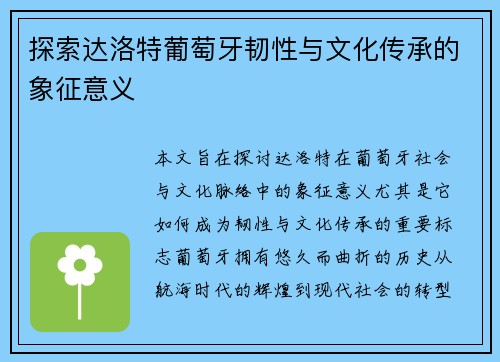 探索达洛特葡萄牙韧性与文化传承的象征意义

本文旨在探讨达洛特在葡萄牙社会与文化脉络中的象征意义尤其是它如何成为韧性与文化传承的重要标志葡萄牙拥有悠久而曲折的历史从航海时代的辉煌到现代社会的转型